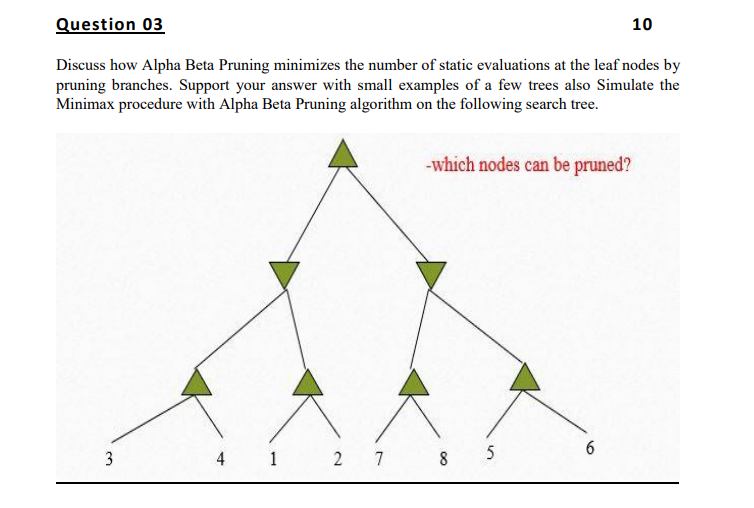 Question 03

10

Discuss how Alpha Beta Pruning minimizes the number of static evaluations at the leaf nodes by pruning branches. Support your answer with small examples of a few trees also Simulate the Minimax procedure with Alpha Beta Pruning algorithm on the following search tree.

-which nodes can be pruned?

3 4 1 2 7 8 5 6